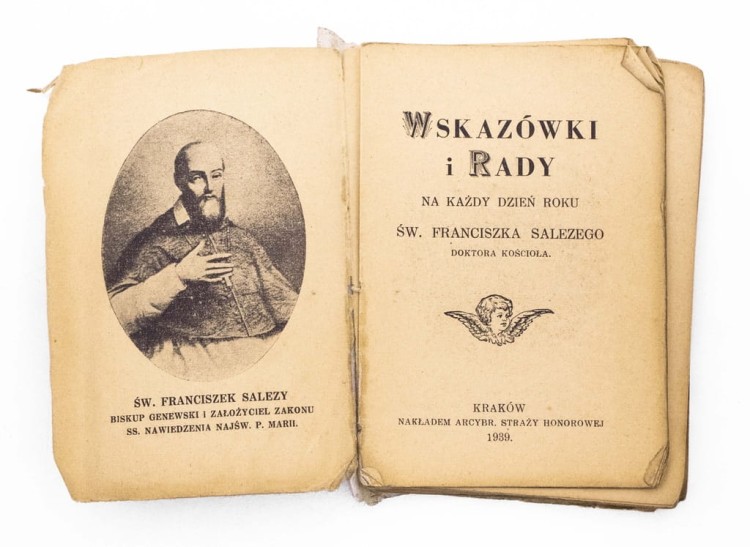 ŚW. FRANCISZEK SALEZY
BISKUP GENEWSKI I ZAŁOŻYCIEL ZAKONU
SS. NAWIEDZENIA NAJŚW. P. MARII.

WSKAZÓWKI
i RADY
NA KAŻDY DZIEŃ ROKU
ŚW. FRANCISZKA SALEZEGO
DOKTORA KOŚCIOŁA.

KRAKÓW
NAKŁADEM ARCYBR. STRAŻY HONOROWEJ
1939.